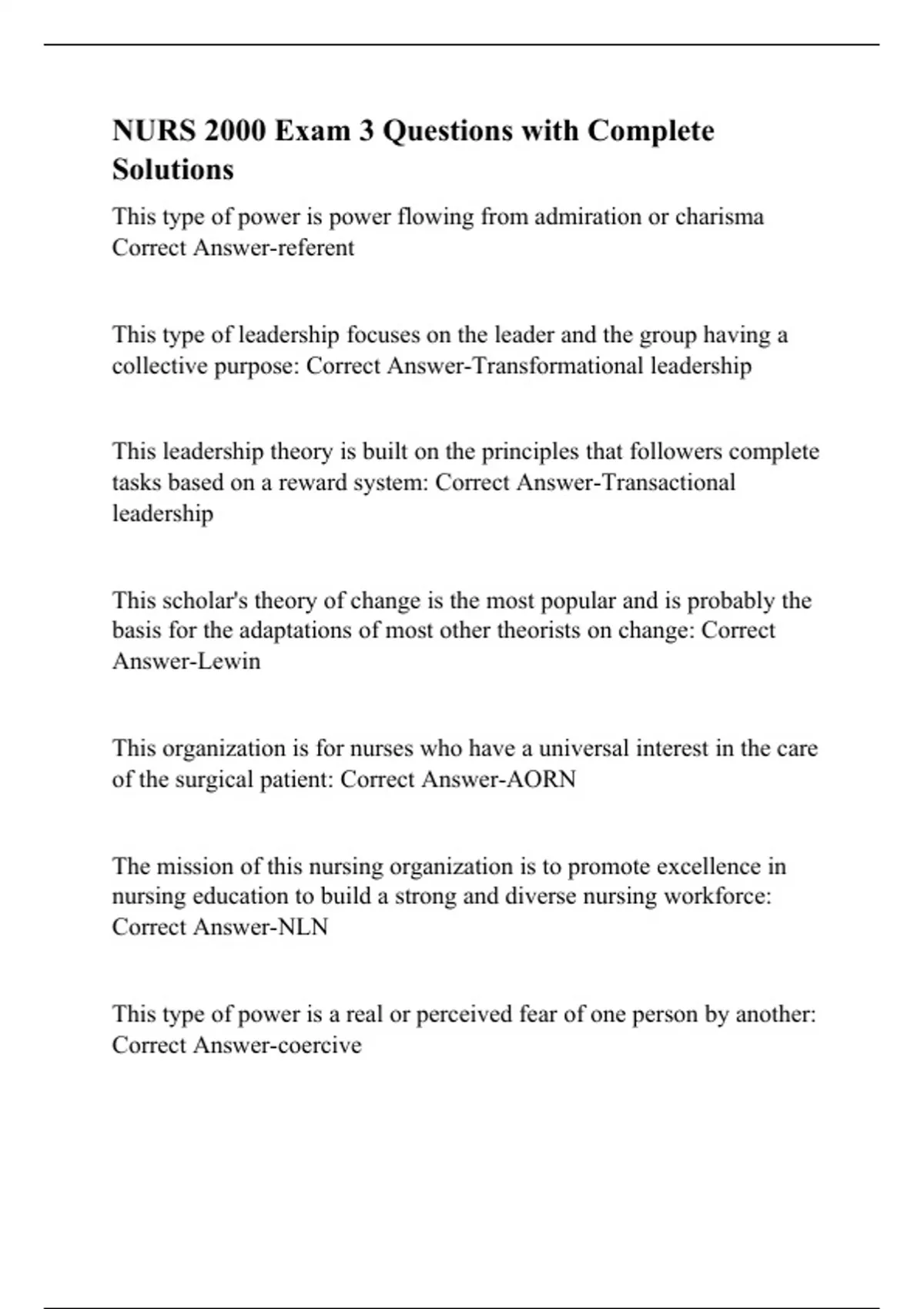 NURS 2000 Exam 3 Questions with Complete Solutions

This type of power is power flowing from admiration or charisma Correct Answer-referent

This type of leadership focuses on the leader and the group having a collective purpose: Correct Answer-Transformational leadership

This leadership theory is built on the principles that followers complete tasks based on a reward system: Correct Answer-Transactional leadership

This scholar's theory of change is the most popular and is probably the basis for the adaptations of most other theorists on change: Correct Answer-Lewin

This organization is for nurses who have a universal interest in the care of the surgical patient: Correct Answer-AORN

The mission of this nursing organization is to promote excellence in nursing education to build a strong and diverse nursing workforce: Correct Answer-NLN

This type of power is a real or perceived fear of one person by another: Correct Answer-coercive